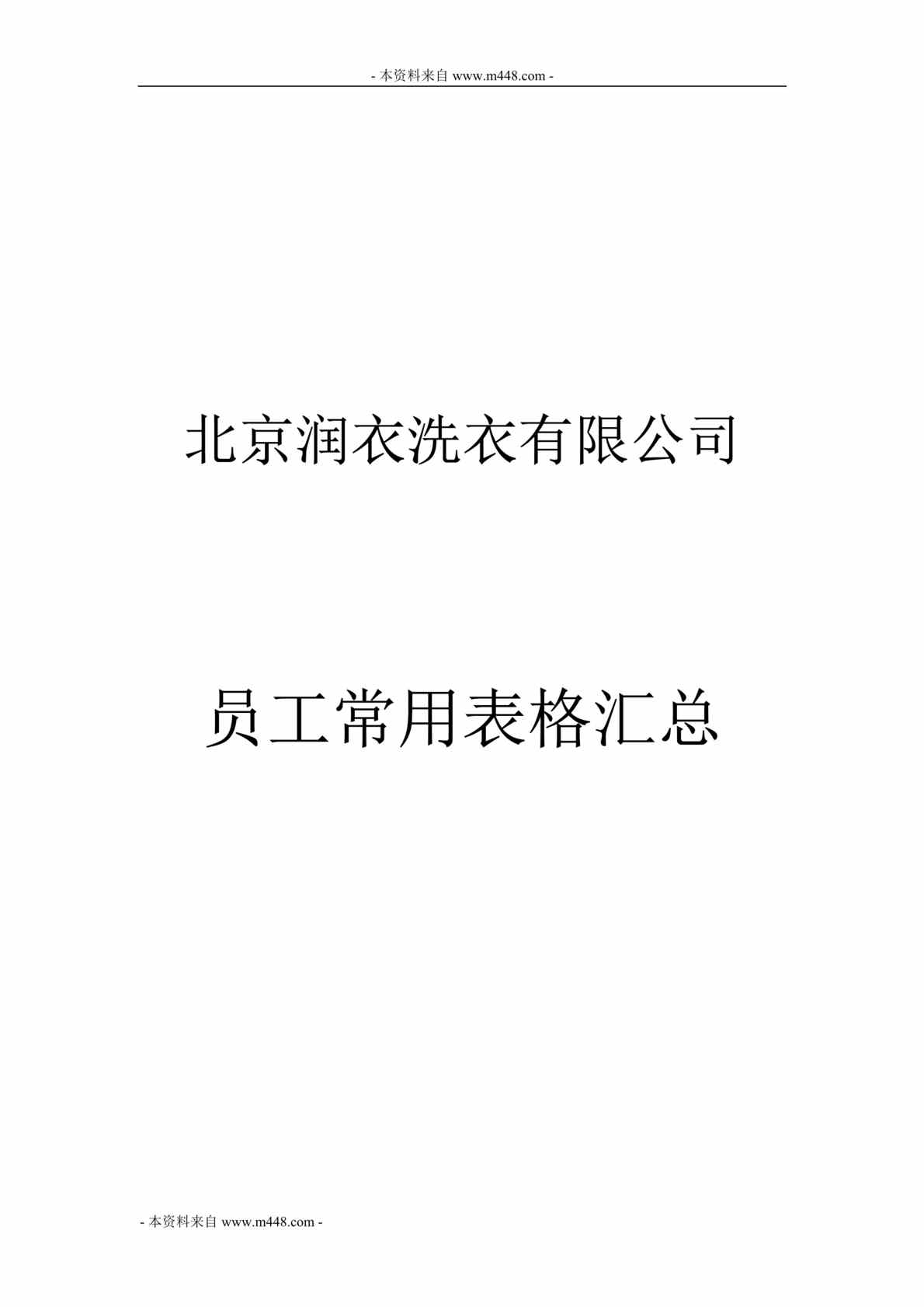 - 本资料来自 www.m448.com -

北京润衣洗衣有限公司

员工常用表格汇总

- 本资料来自 www.m448.com -